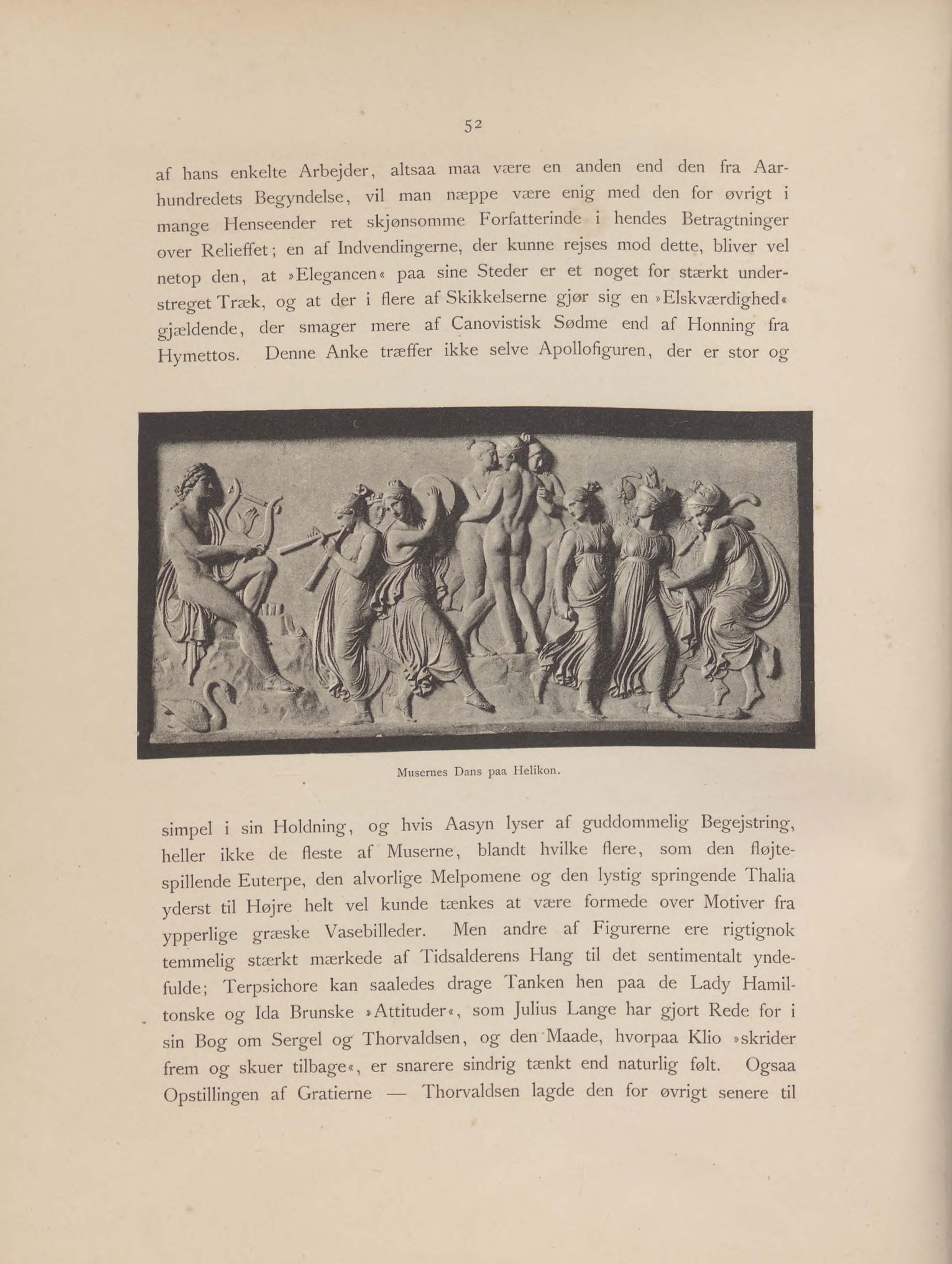 52

af hans enkelte Arbejder, altsaa maa være en anden end den fra Aarhundredets Begyndelse, vil man næppe være enig med den for øvrigt i mange Henseender ret skjønsomme Forfatterinde i hendes Betragtninger over Relieffet; en af Indvendingerne, der kunne rejses mod dette, bliver vel netop den, at »Elegancen« paa sine Steder er et noget for stærkt understreget Træk, og at der i flere af Skikkelserne gjør sig en »Elskværdighed« gjældende, der smager mere af Canovistisk Sødme end af Honning fra Hymettos. Denne Anke træffer ikke selve Apollofiguren, der er stor og

Musernes Dans paa Helikon.

simpel i sin Holdning, og hvis Aasyn lyser af guddommelig Begejstring, heller ikke de fleste af Muserne, blandt hvilke flere, som den fløjtespillende Euterpe, den alvorlige Melpomene og den lystig springende Thalia yderst til Højre helt vel kunde tænkes at være formede over Motiver fra ypperlige græske Vasebilleder. Men andre af Figurerne ere rigtignok temmelig stærkt mærkede af Tidsalderens Hang til det sentimentalt yndefulde; Terpsichore kan saaledes drage Tanken hen paa de Lady Hamiltonske og Ida Brunske »Attituder«, som Julius Lange har gjort Rede for i sin Bog om Sergel og Thorvaldsen, og den Maade, hvorpaa Klio »skrider frem og skuer tilbage«, er snarere sindrig tænkt end naturlig følt. Ogsaa Opstillingen af Gratierne — Thorvaldsen lagde den for øvrigt senere til